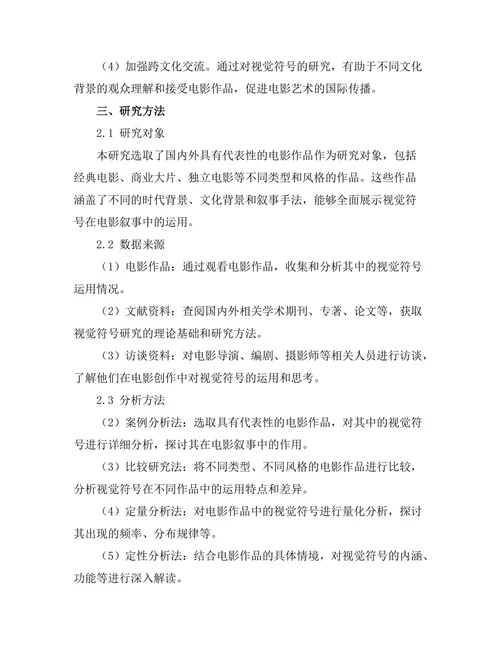 （4）加强跨文化交流。通过对视觉符号的研究，有助于不同文化背景的观众理解和接受电影作品，促进电影艺术的国际传播。

三、研究方法

2.1 研究对象

本研究选取了国内外具有代表性的电影作品作为研究对象，包括经典电影、商业大片、独立电影等不同类型和风格的作品。这些作品涵盖了不同的时代背景、文化背景和叙事手法，能够全面展示视觉符号在电影叙事中的运用。

2.2 数据来源

（1）电影作品：通过观看电影作品，收集和分析其中的视觉符号运用情况。

（2）文献资料：查阅国内外相关学术期刊、专著、论文等，获取视觉符号研究的理论基础和研究方法。

（3）访谈资料：对电影导演、编剧、摄影师等相关人员进行访谈，了解他们在电影创作中对视觉符号的运用和思考。

2.3 分析方法

（2）案例分析法：选取具有代表性的电影作品，对其中的视觉符号进行详细分析，探讨其在电影叙事中的作用。

（3）比较研究法：将不同类型、不同风格的电影作品进行比较，分析视觉符号在不同作品中的运用特点和差异。

（4）定量分析法：对电影作品中的视觉符号进行量化分析，探讨其出现的频率、分布规律等。

（5）定性分析法：结合电影作品的具体情境，对视觉符号的内涵、功能等进行深入解读。